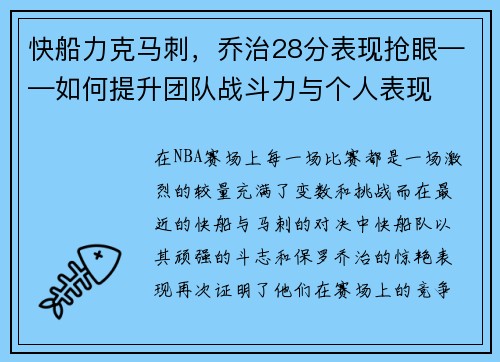 快船力克马刺，乔治28分表现抢眼——如何提升团队战斗力与个人表现

在NBA赛场上每一场比赛都是一场激烈的较量充满了变数和挑战而在最近的快船与马刺的对决中快船队以其顽强的斗志和保罗乔治的惊艳表现再次证明了他们在赛场上的竞争